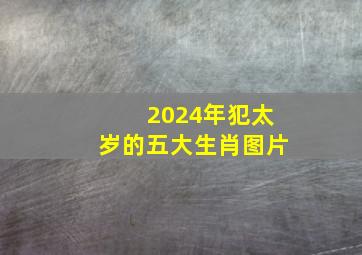 2024年犯太岁的五大生肖图片